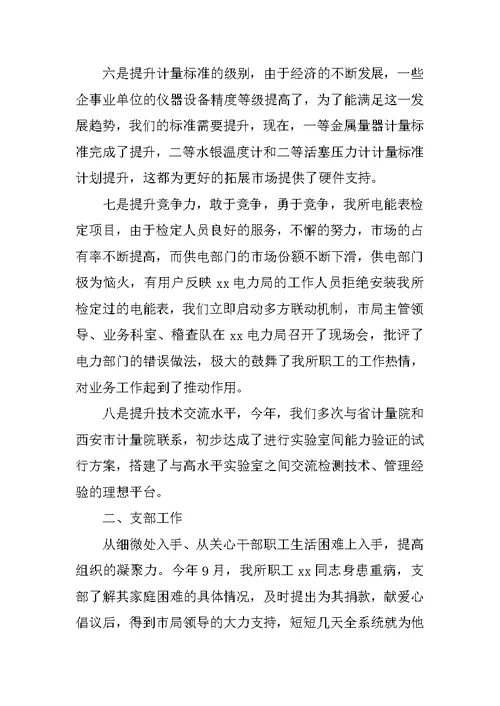 六是提升计量标准的级别，由于经济的不断发展，一些企事业单位的仪器设备精度等级提高了，为了能满足这一发展趋势，我们的标准需要提升，现在，一等金属量器计量标准完成了提升，二等水银温度计和二等活塞压力计计量标准计划提升，这都为更好的拓展市场提供了硬件支持。

七是提升竞争力，敢于竞争，勇于竞争，我所电能表检定项目，由于检定人员良好的服务，不懈的努力，市场的占有率不断提高，而供电部门的市场份额不断下滑，供电部门极为恼火，有用户反映 xx 电力局的工作人员拒绝安装我所检定过的电能表，我们立即启动多方联动机制，市局主管领导、业务科室、稽查队在 xx 电力局召开了现场会，批评了电力部门的错误做法，极大的鼓舞了我所职工的工作热情，对业务工作起到了推动作用。

八是提升技术交流水平，今年，我们多次与省计量院和西安市计量院联系，初步达成了进行实验室间能力验证的试行方案，搭建了与高水平实验室之间交流检测技术、管理经验的理想平台。

二、支部工作

从细微处入手、从关心干部职工生活困难上入手，提高组织的凝聚力。今年 9 月，我所职工 xx 同志身患重病，支部了解其家庭困难的具体情况，及时提出为其捐款，献爱心倡议后，得到市局领导的大力支持，短短几天全系统就为他